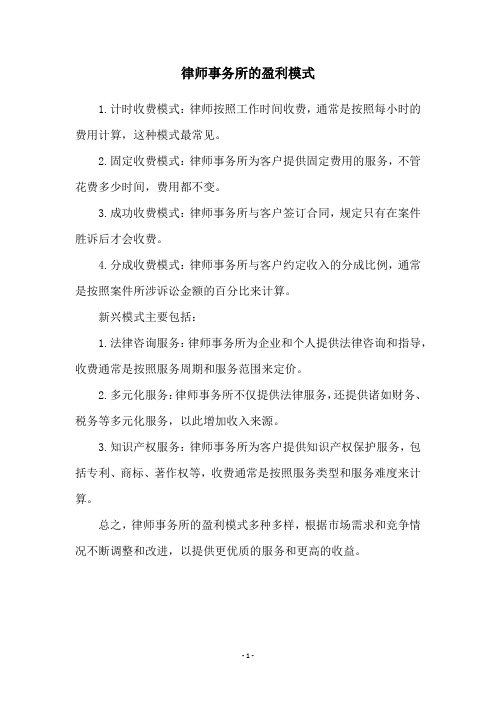 律师事务所的盈利模式

1.计时收费模式：律师按照工作时间收费，通常是按照每小时的费用计算，这种模式最常见。

2.固定收费模式：律师事务所为客户提供固定费用的服务，不管花费多少时间，费用都不变。

3.成功收费模式：律师事务所与客户签订合同，规定只有在案件胜诉后才会收费。

4.分成收费模式：律师事务所与客户约定收入的分成比例，通常是按照案件所涉诉讼金额的百分比来计算。

新兴模式主要包括：

1.法律咨询服务：律师事务所为企业和个人提供法律咨询和指导，收费通常是按照服务周期和服务范围来定价。

2.多元化服务：律师事务所不仅提供法律服务，还提供诸如财务、税务等多元化服务，以此增加收入来源。

3.知识产权服务：律师事务所为客户提供知识产权保护服务，包括专利、商标、著作权等，收费通常是按照服务类型和服务难度来计算。

总之，律师事务所的盈利模式多种多样，根据市场需求和竞争情况不断调整和改进，以提供更优质的服务和更高的收益。

- 1 -